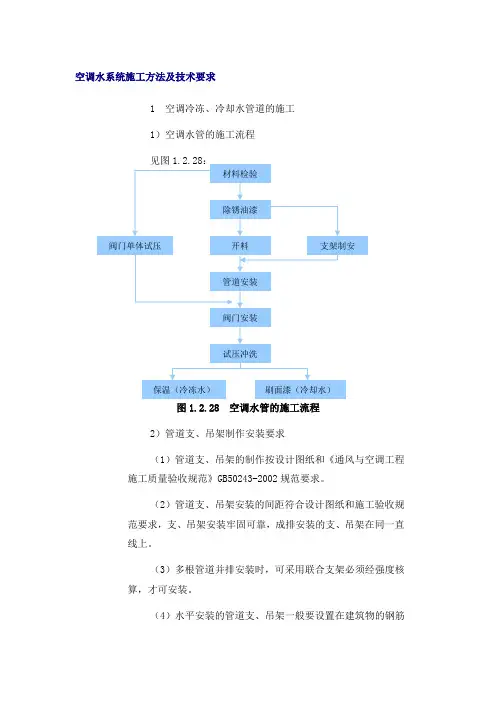 空调水系统施工方法及技术要求

1　空调冷冻、冷却水管道的施工

1）空调水管的施工流程

见图 1.2.28：

材料检验

除锈油漆

阀门单体试压

开料

支架制安

管道安装

阀门安装

试压冲洗

保温（冷冻水）

刷面漆（冷却水）

图 1.2.28　空调水管的施工流程

2）管道支、吊架制作安装要求

（1）管道支、吊架的制作按设计图纸和《通风与空调工程施工质量验收规范》GB50243-2002 规范要求。

（2）管道支、吊架安装的间距符合设计图纸和施工验收规范要求，支、吊架安装牢固可靠，成排安装的支、吊架在同一直线上。

（3）多根管道并排安装时，可采用联合支架必须经强度核算，才可安装。

（4）水平安装的管道支、吊架一般要设置在建筑物的钢筋